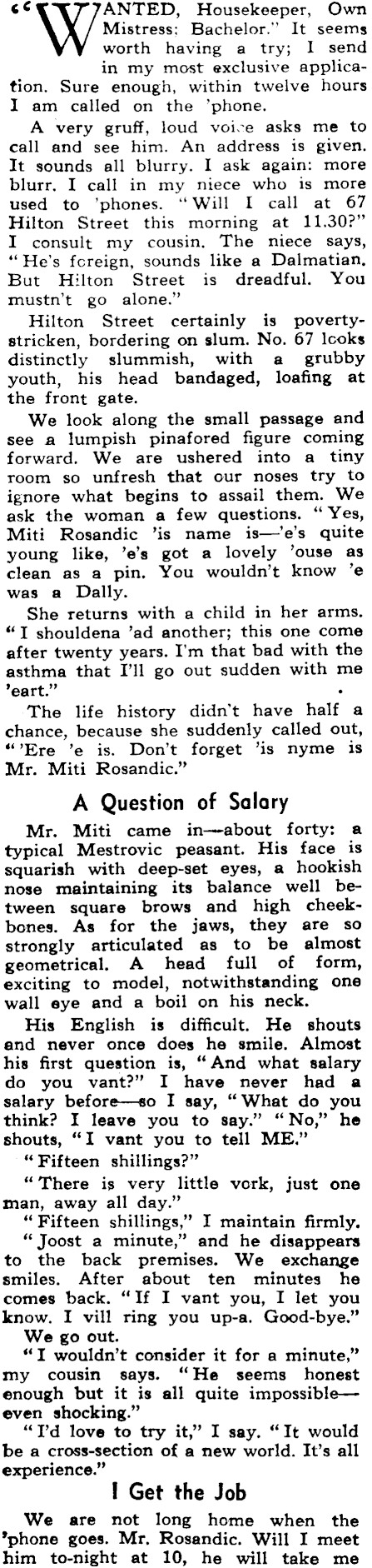 "WANTED, Housekeeper, Own Mistress: Bachelor." It seems worth having a try; I send in my most exclusive application. Sure enough, within twelve hours I am called on the 'phone.

A very gruff, loud voice asks me to call and see him. An address is given. It sounds all blurry. I ask again: more blurr. I call in my niece who is more used to 'phones. "Will I call at 67 Hilton Street this morning at 11.30?" I consult my cousin. The niece says, "He's foreign, sounds like a Dalmatian. But Hilton Street is dreadful. You mustn't go alone."

Hilton Street certainly is poverty-stricken, bordering on slum. No. 67 looks distinctly slummish, with a grubby youth, his head bandaged, loafing at the front gate.

We look along the small passage and see a lumpish pinafored figure coming forward. We are ushered into a tiny room so unfresh that our noses try to ignore what begins to assail them. We ask the woman a few questions. "Yes, Miti Rosandic 'is name is—'e's quite young like, 'e's got a lovely 'ouse as clean as a pin. You wouldn't know 'e was a Dally.

She returns with a child in her arms. "I shouldena 'ad another; this one come after twenty years. I'm that bad with the asthma that I'll go out sudden with me 'eart."

The life history didn't have half a chance, because she suddenly called out, "'Ere 'e is. Don't forget 'is nyme is Mr. Miti Rosandic."

A Question of Salary

Mr. Miti came in—about forty: a typical Mestrovic peasant. His face is squarish with deep-set eyes, a hookish nose maintaining its balance well between square brows and high cheekbones. As for the jaws, they are so strongly articulated as to be almost geometrical. A head full of form, exciting to model, notwithstanding one wall eye and a boil on his neck.

His English is difficult. He shouts and never once does he smile. Almost his first question is, "And what salary do you vant?" I have never had a salary before—so I say, "What do you think? I leave you to say." "No," he shouts, "I vant you to tell ME."

"Fifteen shillings?"

"There is very little vork, just one man, away all day."

"Fifteen shillings," I maintain firmly.

"Joost a minute," and he disappears to the back premises. We exchange smiles. After about ten minutes he comes back. "If I vant you, I let you know. I vill ring you up-a. Good-bye."

We go out.

"I wouldn't consider it for a minute," my cousin says. "He seems honest enough but it is all quite impossible—even shocking."

"I'd love to try it," I say. "It would be a cross-section of a new world. It's all experience."

I Get the Job

We are not long home when the 'phone goes. Mr. Rosandic. Will I meet him to-night at 10, he will take me